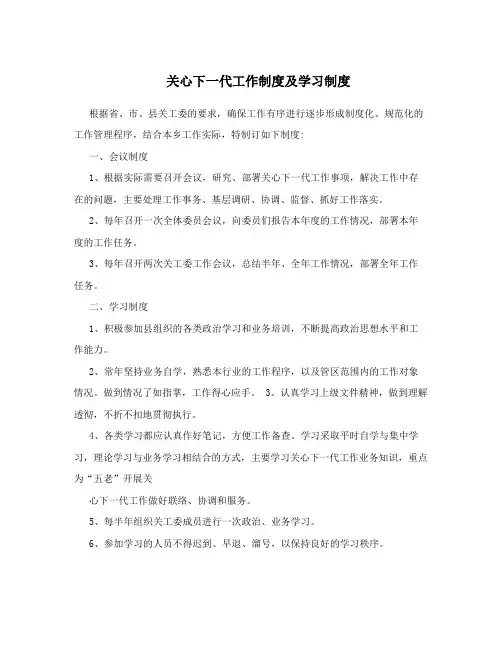 关心下一代工作制度及学习制度

根据省、市、县关工委的要求，确保工作有序进行逐步形成制度化、规范化的工作管理程序，结合本乡工作实际，特制订如下制度:

一、会议制度

1、根据实际需要召开会议，研究、部署关心下一代工作事项，解决工作中存在的问题，主要处理工作事务、基层调研、协调、监督、抓好工作落实。

2、每年召开一次全体委员会议，向委员们报告本年度的工作情况，部署本年度的工作任务。

3、每年召开两次关工委工作会议，总结半年、全年工作情况，部署全年工作任务。

二、学习制度

1、积极参加县组织的各类政治学习和业务培训，不断提高政治思想水平和工作能力。

2、常年坚持业务自学，熟悉本行业的工作程序，以及管区范围内的工作对象情况。做到情况了如指掌，工作得心应手。 3、认真学习上级文件精神，做到理解透彻，不折不扣地贯彻执行。

4、各类学习都应认真作好笔记，方便工作备查。学习采取平时自学与集中学习，理论学习与业务学习相结合的方式，主要学习关心下一代工作业务知识，重点为“五老”开展关

心下一代工作做好联络、协调和服务。

5、每半年组织关工委成员进行一次政治、业务学习。

6、参加学习的人员不得迟到、早退、溜号，以保持良好的学习秩序。